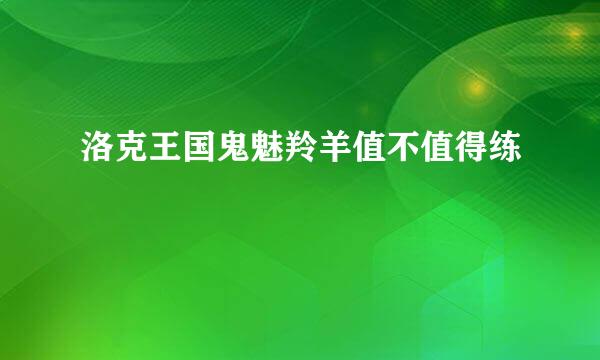 洛克王国鬼魅羚羊值不值得练